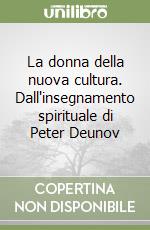 unilibro

La donna della nuova cultura. Dall'insegnamento spirituale di Peter Deunov

COPERTINA NON DISPONIBILE